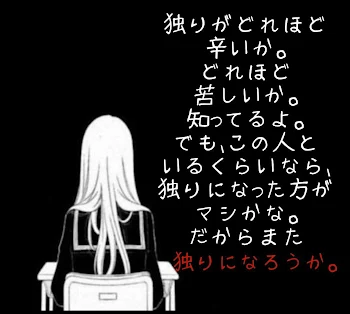 独りがどれほど
辛いか。
どれほど
苦しいか。
知ってるよ。
でも、この人と
いるくらいなら、
独りになった方が
マシかな。
だからまた
独りになろうか。